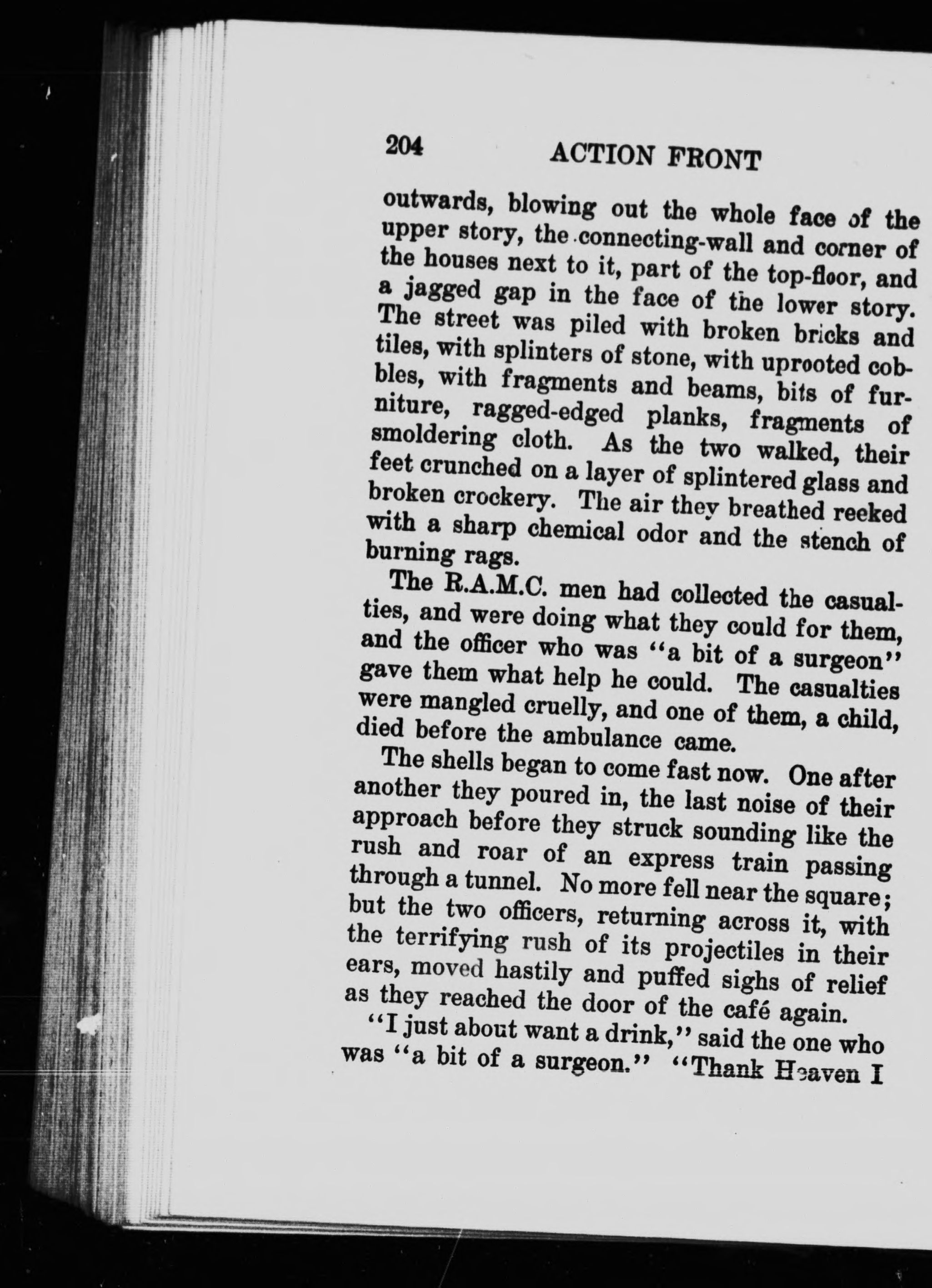 204 ACTION FRONT

outwards, blowing out the whole face of the upper story, the connecting-wall and corner of the houses next to it, part of the top-floor, and a jagged gap in the face of the lower story. The street was piled with broken bricks and tiles, with splinters of stone, with uprooted cobbles, with fragments and beams, bits of furniture, ragged-edged planks, fragments of smoldering cloth. As the two walked, their feet crunched on a layer of splintered glass and broken crockery. The air they breathed reeked with a sharp chemical odor and the stench of burning rags.

The R.A.M.C. men had collected the casualties, and were doing what they could for them, and the officer who was "a bit of a surgeon" gave them what help he could. The casualties were mangled cruelly, and one of them, a child, died before the ambulance came.

The shells began to come fast now. One after another they poured in, the last noise of their approach before they struck sounding like the rush and roar of an express train passing through a tunnel. No more fell near the square; but the two officers, returning across it, with the terrifying rush of its projectiles in their ears, moved hastily and puffed sighs of relief as they reached the door of the café again.

"I just about want a drink," said the one who was "a bit of a surgeon." "Thank Heaven I